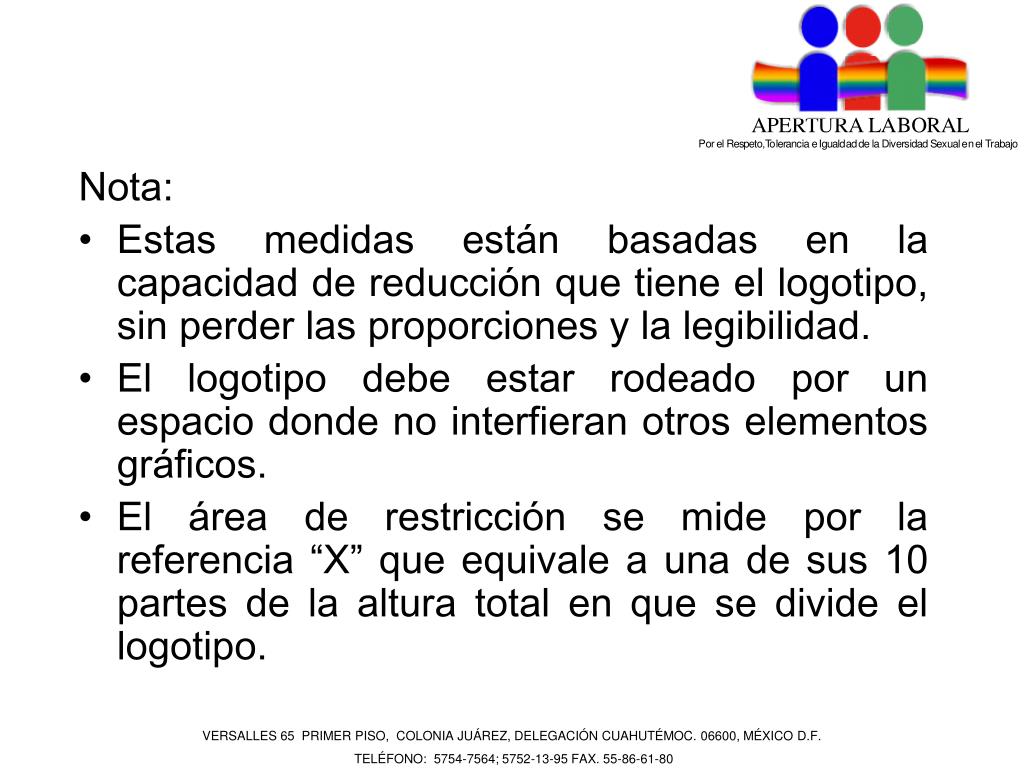 APERTURA LABORAL
Por el Respeto,Tolerancia e Igualdad de la Diversidad Sexual en el Trabajo

Nota:

• Estas medidas están basadas en la capacidad de reducción que tiene el logotipo, sin perder las proporciones y la legibilidad.
• El logotipo debe estar rodeado por un espacio donde no interfieran otros elementos gráficos.
• El área de restricción se mide por la referencia “X” que equivale a una de sus 10 partes de la altura total en que se divide el logotipo.

VERSALLES 65 PRIMER PISO, COLONIA JUÁREZ, DELEGACIÓN CUAHUTÉMOC. 06600, MÉXICO D.F.
TELÉFONO: 5754-7564; 5752-13-95 FAX. 55-86-61-80